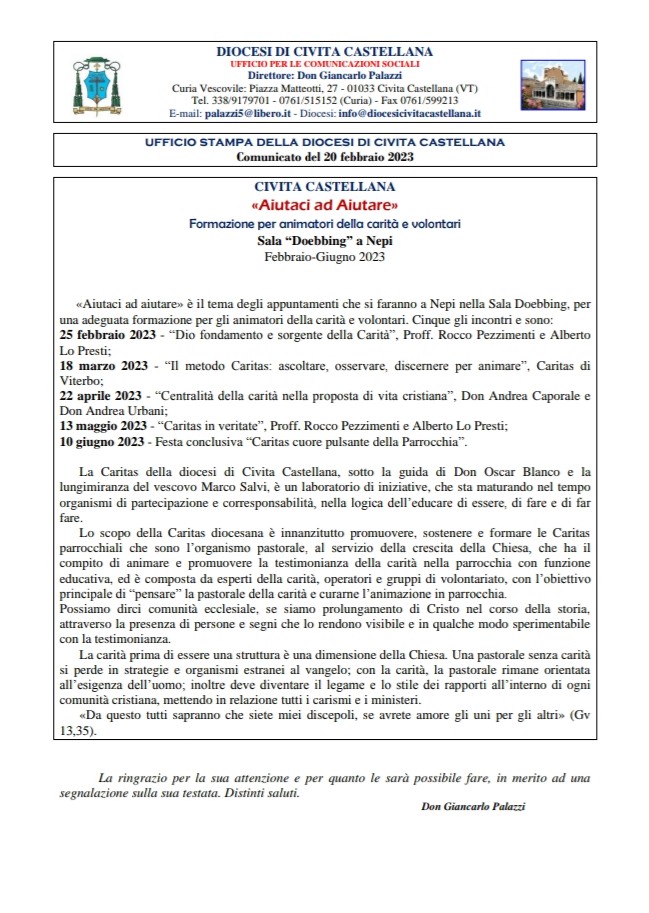 DIOCESI DI CIVITA CASTELLANA
UFFICIO PER LE COMUNICAZIONI SOCIALI
Direttore: Don Giancarlo Palazzi
Curia Vescovile: Piazza Matteotti, 27 - 01033 Civita Castellana (VT)
Tel. 338/9179701 - 0761/515152 (Curia) - Fax 0761/599213
E-mail: palazzi5@libero.it - Diocesi: info@diocesicivitacastellana.it

UFFICIO STAMPA DELLA DIOCESI DI CIVITA CASTELLANA
Comunicato del 20 febbraio 2023

CIVITA CASTELLANA
«Aiutaci ad Aiutare»
Formazione per animatori della carità e volontari
Sala "Doebbing" a Nepi
Febbraio-Giugno 2023

«Aiutaci ad aiutare» è il tema degli appuntamenti che si faranno a Nepi nella Sala Doebbing, per una adeguata formazione per gli animatori della carità e volontari. Cinque gli incontri e sono:
25 febbraio 2023 - "Dio fondamento e sorgente della Carità", Proff. Rocco Pezzimenti e Alberto Lo Presti;
18 marzo 2023 - "Il metodo Caritas: ascoltare, osservare, discernere per animare", Caritas di Viterbo;
22 aprile 2023 - "Centralità della carità nella proposta di vita cristiana", Don Andrea Caporale e Don Andrea Urbani;
13 maggio 2023 - "Caritas in veritate", Proff. Rocco Pezzimenti e Alberto Lo Presti;
10 giugno 2023 - Festa conclusiva "Caritas cuore pulsante della Parrocchia".

La Caritas della diocesi di Civita Castellana, sotto la guida di Don Oscar Blanco e la lungimiranza del vescovo Marco Salvi, è un laboratorio di iniziative, che sta maturando nel tempo organismi di partecipazione e corresponsabilità, nella logica dell'educare di essere, di fare e di far fare.
Lo scopo della Caritas diocesana è innanzitutto promuovere, sostenere e formare le Caritas parrocchiali che sono l'organismo pastorale, al servizio della crescita della Chiesa, che ha il compito di animare e promuovere la testimonianza della carità nella parrocchia con funzione educativa, ed è composta da esperti della carità, operatori e gruppi di volontariato, con l'obiettivo principale di "pensare" la pastorale della carità e curarne l'animazione in parrocchia.
Possiamo dirci comunità ecclesiale, se siamo prolungamento di Cristo nel corso della storia, attraverso la presenza di persone e segni che lo rendono visibile e in qualche modo sperimentabile con la testimonianza.
La carità prima di essere una struttura è una dimensione della Chiesa. Una pastorale senza carità si perde in strategie e organismi estranei al vangelo; con la carità, la pastorale rimane orientata all'esigenza dell'uomo; inoltre deve diventare il legame e lo stile dei rapporti all'interno di ogni comunità cristiana, mettendo in relazione tutti i carismi e i ministeri.
«Da questo tutti sapranno che siete miei discepoli, se avrete amore gli uni per gli altri» (Gv 13,35).

La ringrazio per la sua attenzione e per quanto le sarà possibile fare, in merito ad una segnalazione sulla sua testata. Distinti saluti.

Don Giancarlo Palazzi